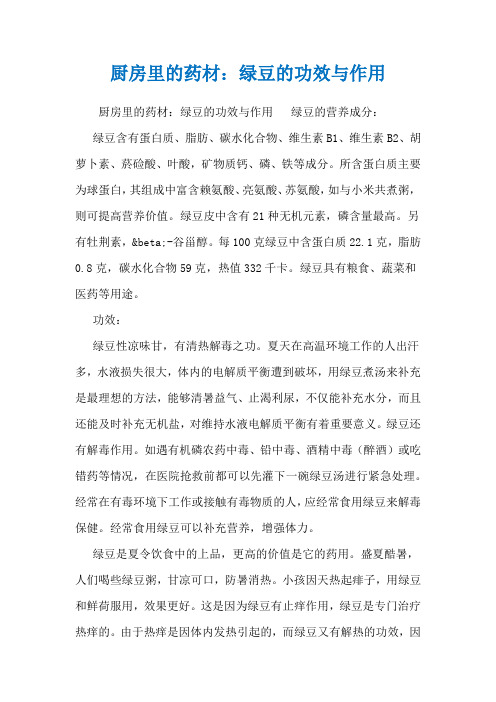 厨房里的药材：绿豆的功效与作用

厨房里的药材：绿豆的功效与作用　　绿豆的营养成分：

绿豆含有蛋白质、脂肪、碳水化合物、维生素 B1、维生素 B2、胡萝卜素、菸硷酸、叶酸，矿物质钙、磷、铁等成分。所含蛋白质主要为球蛋白，其组成中富含赖氨酸、亮氨酸、苏氨酸，如与小米共煮粥，则可提高营养价值。绿豆皮中含有 21 种无机元素，磷含量最高。另有牡荆素，&beta;-谷甾醇。每 100 克绿豆中含蛋白质 22.1 克，脂肪 0.8 克，碳水化合物 59 克，热值 332 千卡。绿豆具有粮食、蔬菜和医药等用途。

功效：

绿豆性凉味甘，有清热解毒之功。夏天在高温环境工作的人出汗多，水液损失很大，体内的电解质平衡遭到破坏，用绿豆煮汤来补充是最理想的方法，能够清暑益气、止渴利尿，不仅能补充水分，而且还能及时补充无机盐，对维持水液电解质平衡有着重要意义。绿豆还有解毒作用。如遇有机磷农药中毒、铅中毒、酒精中毒（醉酒）或吃错药等情况，在医院抢救前都可以先灌下一碗绿豆汤进行紧急处理。经常在有毒环境下工作或接触有毒物质的人，应经常食用绿豆来解毒保健。经常食用绿豆可以补充营养，增强体力。

绿豆是夏令饮食中的上品，更高的价值是它的药用。盛夏酷暑，人们喝些绿豆粥，甘凉可口，防暑消热。小孩因天热起痱子，用绿豆和鲜荷服用，效果更好。这是因为绿豆有止痒作用，绿豆是专门治疗热痒的。由于热痒是因体内发热引起的，而绿豆又有解热的功效，因